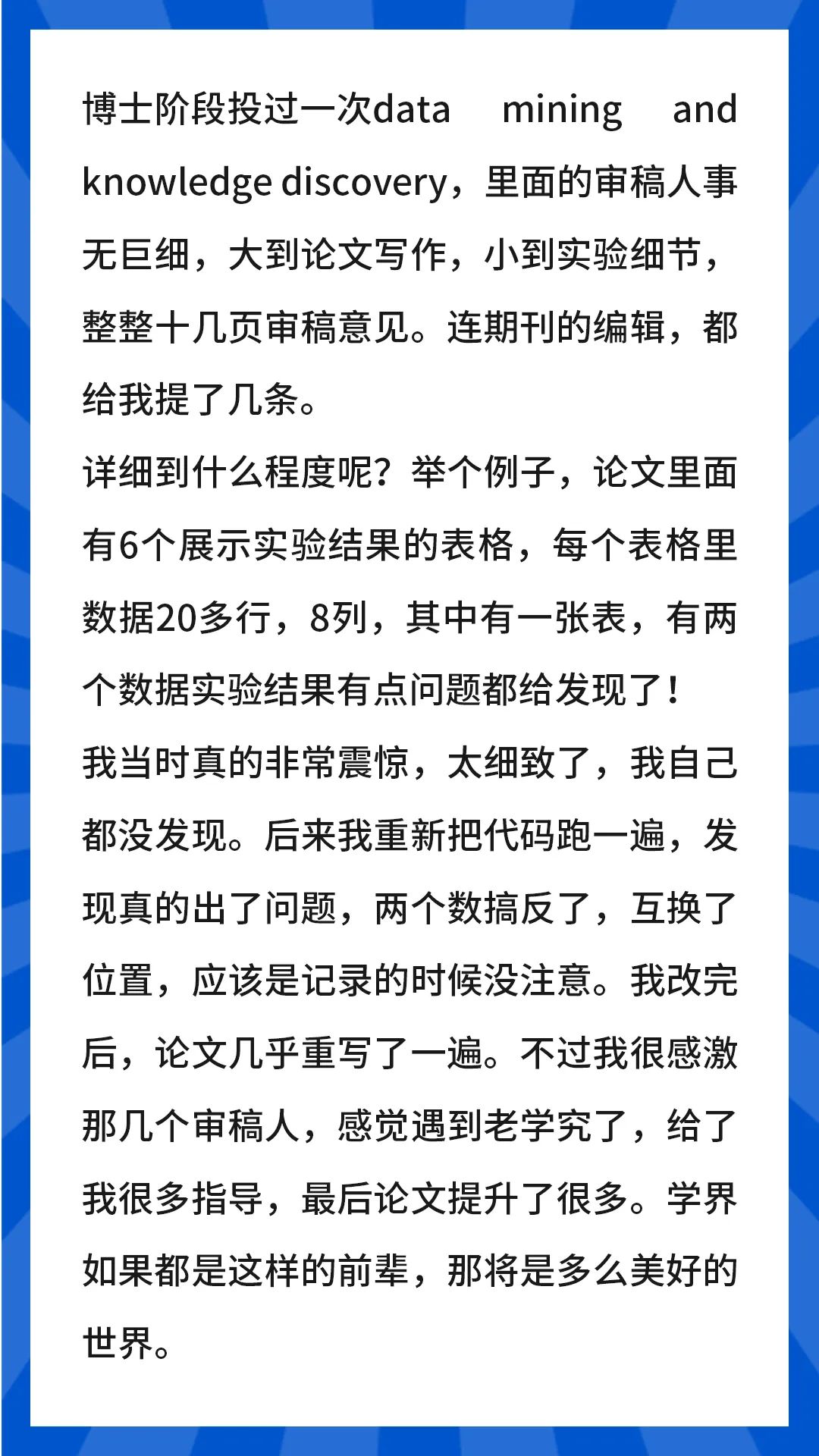 博士阶段投过一次data mining and knowledge discovery，里面的审稿人事无巨细，大到论文写作，小到实验细节，整整十几页审稿意见。连期刊的编辑，都给我提了几条。

详细到什么程度呢？举个例子，论文里面有6个展示实验结果的表格，每个表格里数据20多行，8列，其中有一张表，有两个数据实验结果有点问题都给发现了！

我当时真的非常震惊，太细致了，我自己都没发现。后来我重新把代码跑一遍，发现真的出了问题，两个数搞反了，互换了位置，应该是记录的时候没注意。我改完后，论文几乎重写了一遍。不过我很感激那几个审稿人，感觉遇到老学究了，给了我很多指导，最后论文提升了很多。学界如果都是这样的前辈，那将是多么美好的世界。